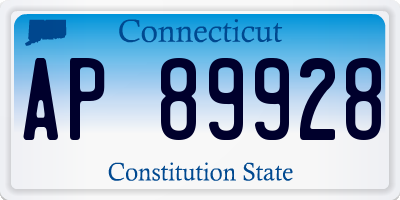 Connecticut

AP 89928

Constitution State